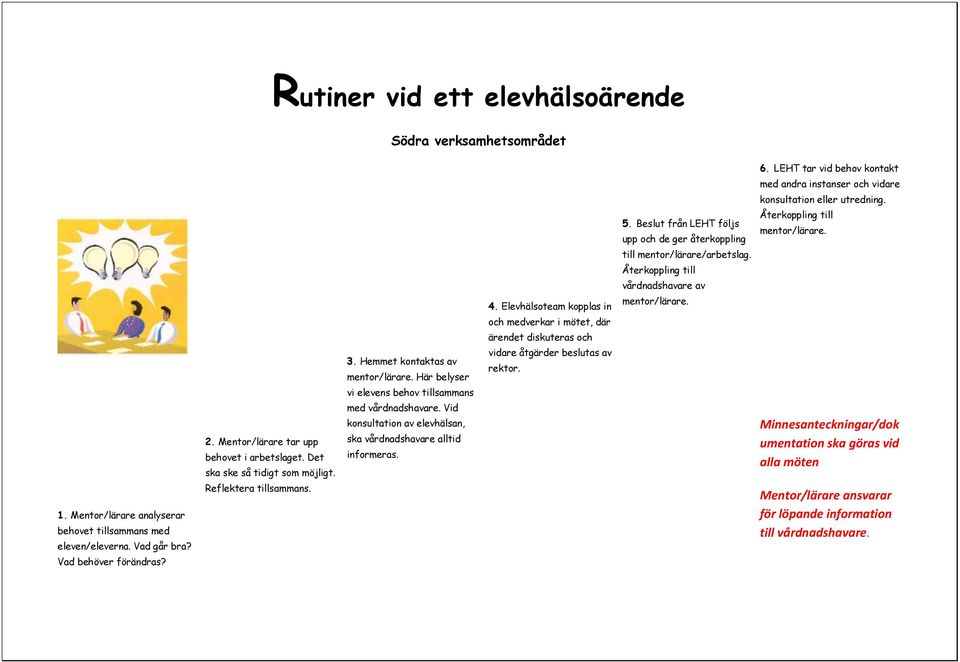 Rutiner vid ett elevhälsoärende

Södra verksamhetsområdet

1. Mentor/lärare analyserar behovet tillsammans med eleven/eleverna. Vad går bra? Vad behöver förändras?

2. Mentor/lärare tar upp behovet i arbetslaget. Det ska ske så tidigt som möjligt. Reflektera tillsammans.

3. Hemmet kontaktas av mentor/lärare. Här belyser vi elevens behov tillsammans med vårdnadshavare. Vid konsultation av elevhälsan, ska vårdnadshavare alltid informeras.

4. Elevhälsoteam kopplas in och medverkar i mötet, där ärendet diskuteras och vidare åtgärder beslutas av rektor.

5. Beslut från LEHT följs upp och de ger återkoppling till mentor/lärare/arbetslag. Återkoppling till vårdnadshavare av mentor/lärare.

6. LEHT tar vid behov kontakt med andra instanser och vidare konsultation eller utredning. Återkoppling till mentor/lärare.

Minnesanteckningar/dokumentation ska göras vid alla möten

Mentor/lärare ansvarar för löpande information till vårdnadshavare.